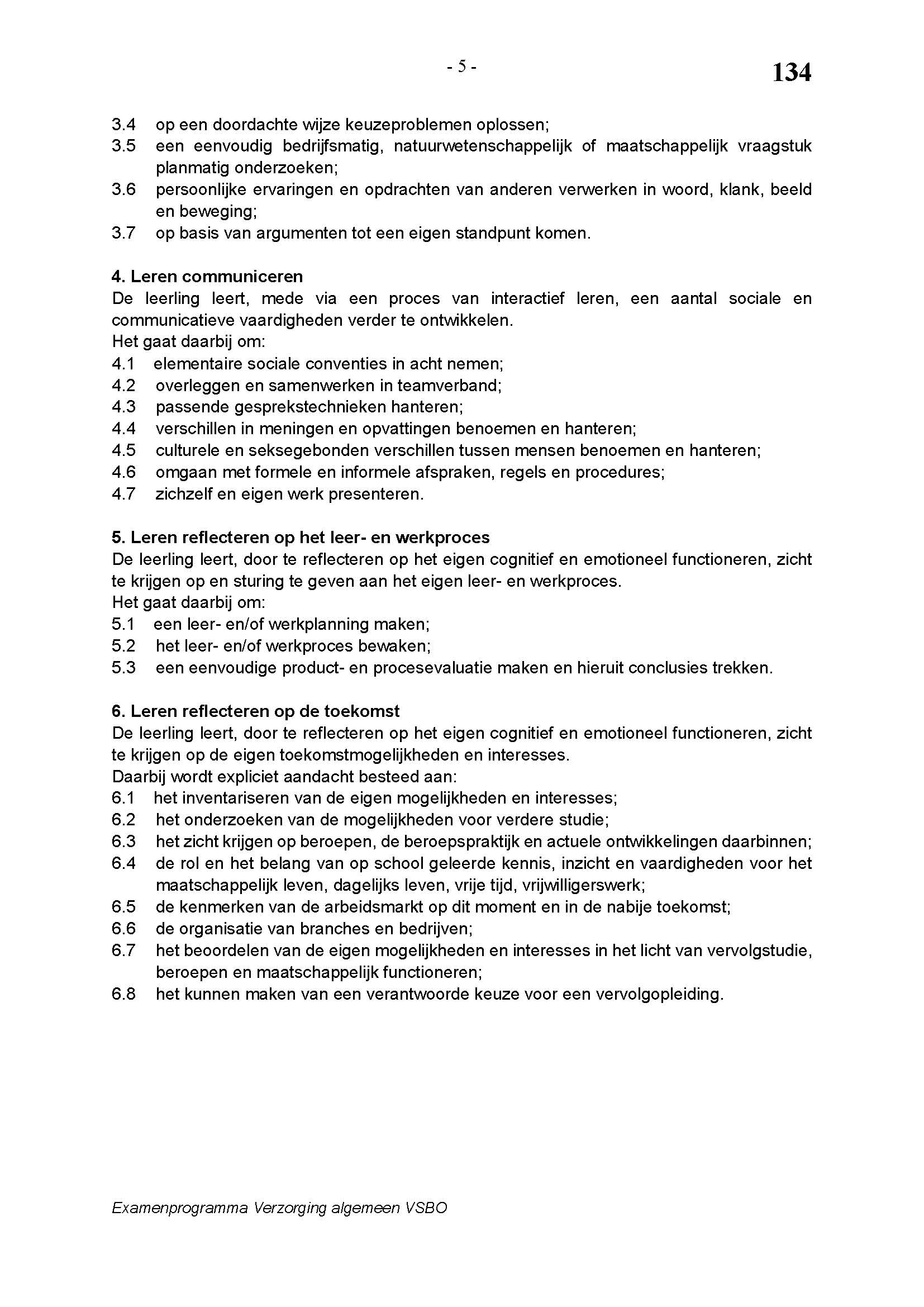 - 5 -

134

3.4 op een doordachte wijze keuzeproblemen oplossen;
3.5 een eenvoudig bedrijfsmatig, natuurwetenschappelijk of maatschappelijk vraagstuk planmatig onderzoeken;
3.6 persoonlijke ervaringen en opdrachten van anderen verwerken in woord, klank, beeld en beweging;
3.7 op basis van argumenten tot een eigen standpunt komen.

4. Leren communiceren
De leerling leert, mede via een proces van interactief leren, een aantal sociale en communicatieve vaardigheden verder te ontwikkelen.
Het gaat daarbij om:
4.1 elementaire sociale conventies in acht nemen;
4.2 overleggen en samenwerken in teamverband;
4.3 passende gesprekstechnieken hanteren;
4.4 verschillen in meningen en opvattingen benoemen en hanteren;
4.5 culturele en seksegebonden verschillen tussen mensen benoemen en hanteren;
4.6 omgaan met formele en informele afspraken, regels en procedures;
4.7 zichzelf en eigen werk presenteren.

5. Leren reflecteren op het leer- en werkproces
De leerling leert, door te reflecteren op het eigen cognitief en emotioneel functioneren, zicht te krijgen op en sturing te geven aan het eigen leer- en werkproces.
Het gaat daarbij om:
5.1 een leer- en/of werkplanning maken;
5.2 het leer- en/of werkproces bewaken;
5.3 een eenvoudige product- en procesevaluatie maken en hieruit conclusies trekken.

6. Leren reflecteren op de toekomst
De leerling leert, door te reflecteren op het eigen cognitief en emotioneel functioneren, zicht te krijgen op de eigen toekomstmogelijkheden en interesses.
Daarbij wordt expliciet aandacht besteed aan:
6.1 het inventariseren van de eigen mogelijkheden en interesses;
6.2 het onderzoeken van de mogelijkheden voor verdere studie;
6.3 het zicht krijgen op beroepen, de beroepspraktijk en actuele ontwikkelingen daarbinnen;
6.4 de rol en het belang van op school geleerde kennis, inzicht en vaardigheden voor het maatschappelijk leven, dagelijks leven, vrije tijd, vrijwilligerswerk;
6.5 de kenmerken van de arbeidsmarkt op dit moment en in de nabije toekomst;
6.6 de organisatie van branches en bedrijven;
6.7 het beoordelen van de eigen mogelijkheden en interesses in het licht van vervolgstudie, beroepen en maatschappelijk functioneren;
6.8 het kunnen maken van een verantwoorde keuze voor een vervolgopleiding.

Examenprogramma Verzorging algemeen VSBO